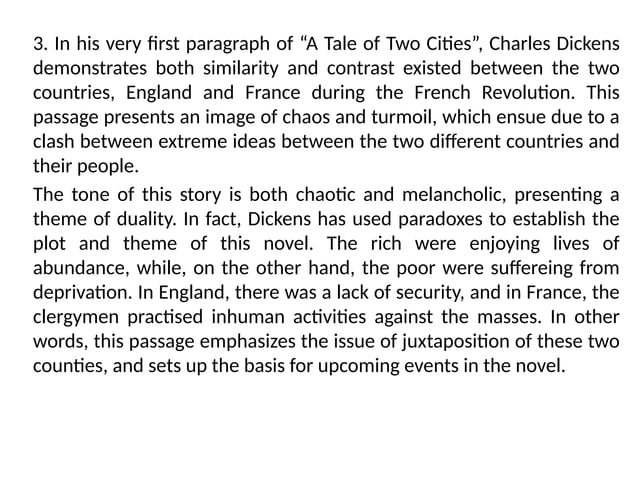 3. In his very first paragraph of “A Tale of Two Cities”, Charles Dickens demonstrates both similarity and contrast existed between the two countries, England and France during the French Revolution. This passage presents an image of chaos and turmoil, which ensue due to a clash between extreme ideas between the two different countries and their people.

The tone of this story is both chaotic and melancholic, presenting a theme of duality. In fact, Dickens has used paradoxes to establish the plot and theme of this novel. The rich were enjoying lives of abundance, while, on the other hand, the poor were suffereing from deprivation. In England, there was a lack of security, and in France, the clergymen practised inhuman activities against the masses. In other words, this passage emphasizes the issue of juxtaposition of these two counties, and sets up the basis for upcoming events in the novel.